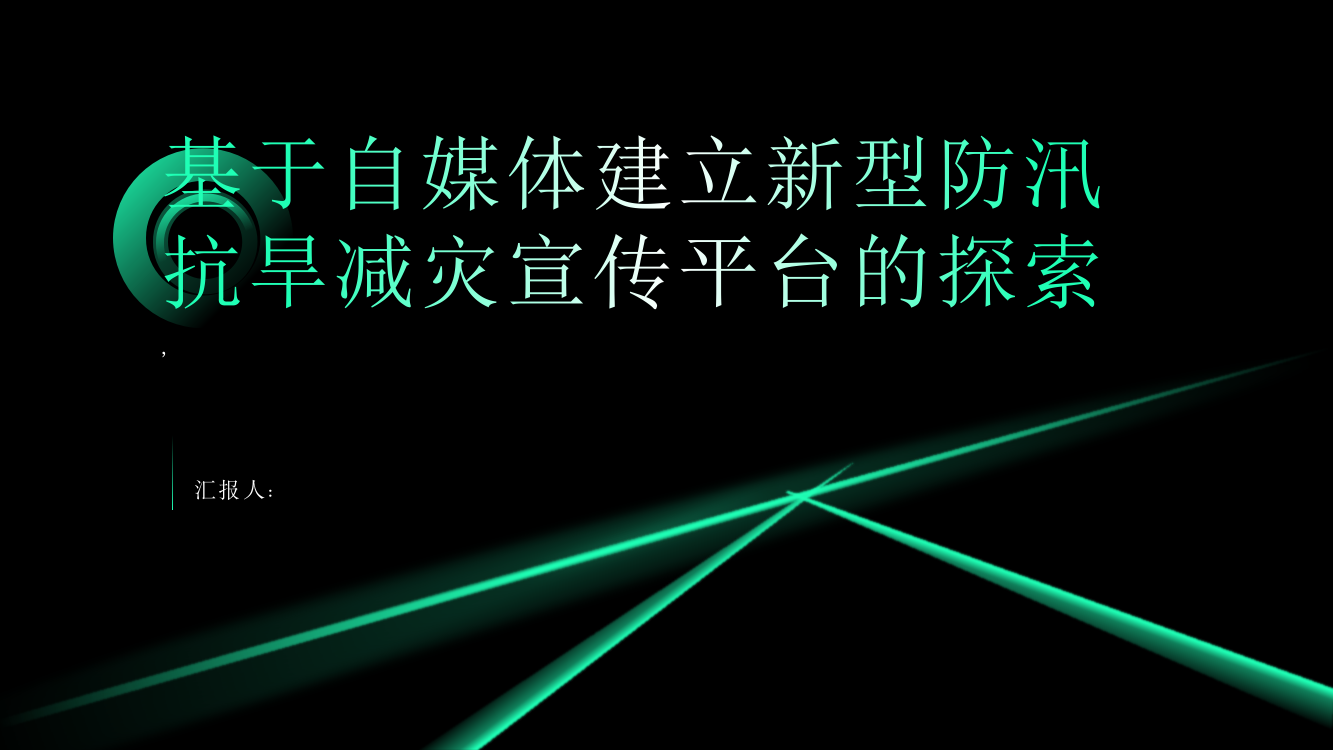 基于自媒体建立新型防汛抗旱减灾宣传平台的探索

,

汇报人: